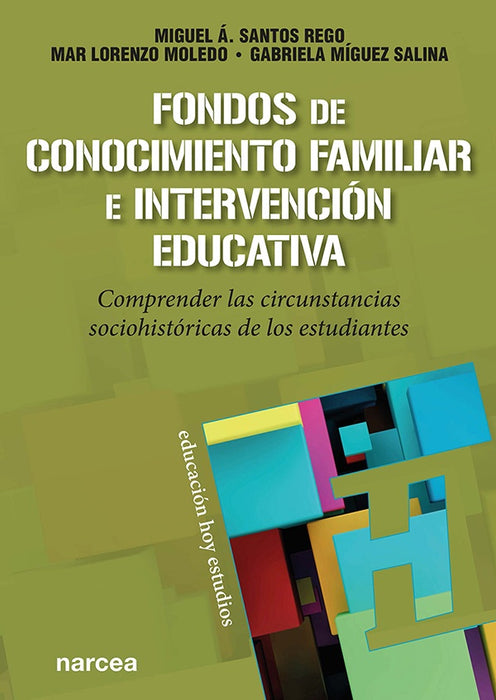 MIGUEL Á. SANTOS REGO
MAR LORENZO MOLEDO • GABRIELA MÍGUEZ SALINA

FONDOS DE CONOCIMIENTO FAMILIAR E INTERVENCIÓN EDUCATIVA

Comprender las circunstancias sociohistóricas de los estudiantes

educación hoy estudios

narcea